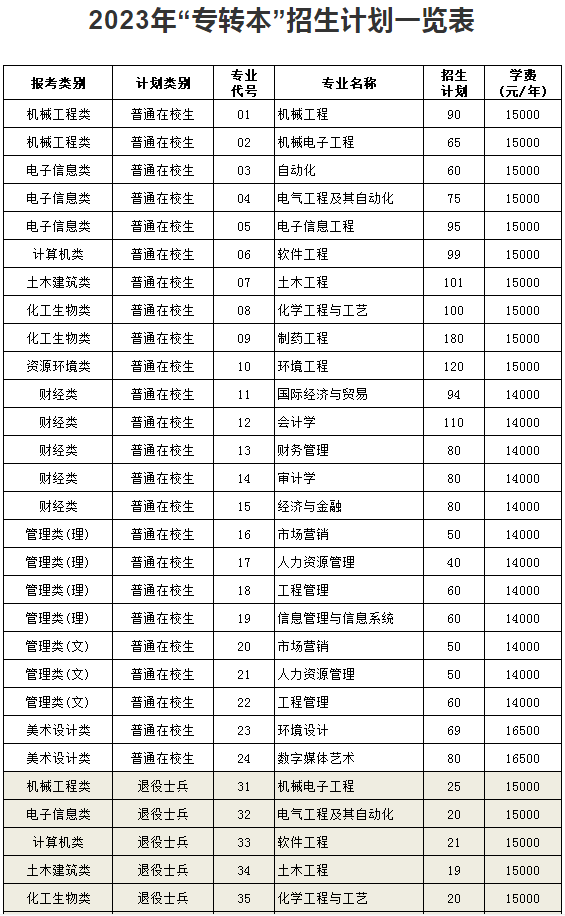 2023年“专转本”招生计划一览表

| 报考类别 | 计划类别 | 专业代号 | 专业名称 | 招生计划 | 学费（元/年） |
|---|---|---|---|---|---|
| 机械工程类 | 普通在校生 | 01 | 机械工程 | 90 | 15000 |
| 机械工程类 | 普通在校生 | 02 | 机械电子工程 | 65 | 15000 |
| 电子信息类 | 普通在校生 | 03 | 自动化 | 60 | 15000 |
| 电子信息类 | 普通在校生 | 04 | 电气工程及其自动化 | 75 | 15000 |
| 电子信息类 | 普通在校生 | 05 | 电子信息工程 | 95 | 15000 |
| 计算机类 | 普通在校生 | 06 | 软件工程 | 99 | 15000 |
| 土木建筑类 | 普通在校生 | 07 | 土木工程 | 101 | 15000 |
| 化工生物类 | 普通在校生 | 08 | 化学工程与工艺 | 100 | 15000 |
| 化工生物类 | 普通在校生 | 09 | 制药工程 | 180 | 15000 |
| 资源环境类 | 普通在校生 | 10 | 环境工程 | 120 | 15000 |
| 财经类 | 普通在校生 | 11 | 国际经济与贸易 | 94 | 14000 |
| 财经类 | 普通在校生 | 12 | 会计学 | 110 | 14000 |
| 财经类 | 普通在校生 | 13 | 财务管理 | 80 | 14000 |
| 财经类 | 普通在校生 | 14 | 审计学 | 80 | 14000 |
| 财经类 | 普通在校生 | 15 | 经济与金融 | 80 | 14000 |
| 管理类（理） | 普通在校生 | 16 | 市场营销 | 50 | 14000 |
| 管理类（理） | 普通在校生 | 17 | 人力资源管理 | 40 | 14000 |
| 管理类（理） | 普通在校生 | 18 | 工程管理 | 60 | 14000 |
| 管理类（理） | 普通在校生 | 19 | 信息管理与信息系统 | 60 | 14000 |
| 管理类（文） | 普通在校生 | 20 | 市场营销 | 50 | 14000 |
| 管理类（文） | 普通在校生 | 21 | 人力资源管理 | 50 | 14000 |
| 管理类（文） | 普通在校生 | 22 | 工程管理 | 60 | 14000 |
| 美术设计类 | 普通在校生 | 23 | 环境设计 | 69 | 16500 |
| 美术设计类 | 普通在校生 | 24 | 数字媒体艺术 | 80 | 16500 |
| 机械工程类 | 退役士兵 | 31 | 机械电子工程 | 25 | 15000 |
| 电子信息类 | 退役士兵 | 32 | 电气工程及其自动化 | 20 | 15000 |
| 计算机类 | 退役士兵 | 33 | 软件工程 | 21 | 15000 |
| 土木建筑类 | 退役士兵 | 34 | 土木工程 | 19 | 15000 |
| 化工生物类 | 退役士兵 | 35 | 化学工程与工艺 | 20 | 15000 |